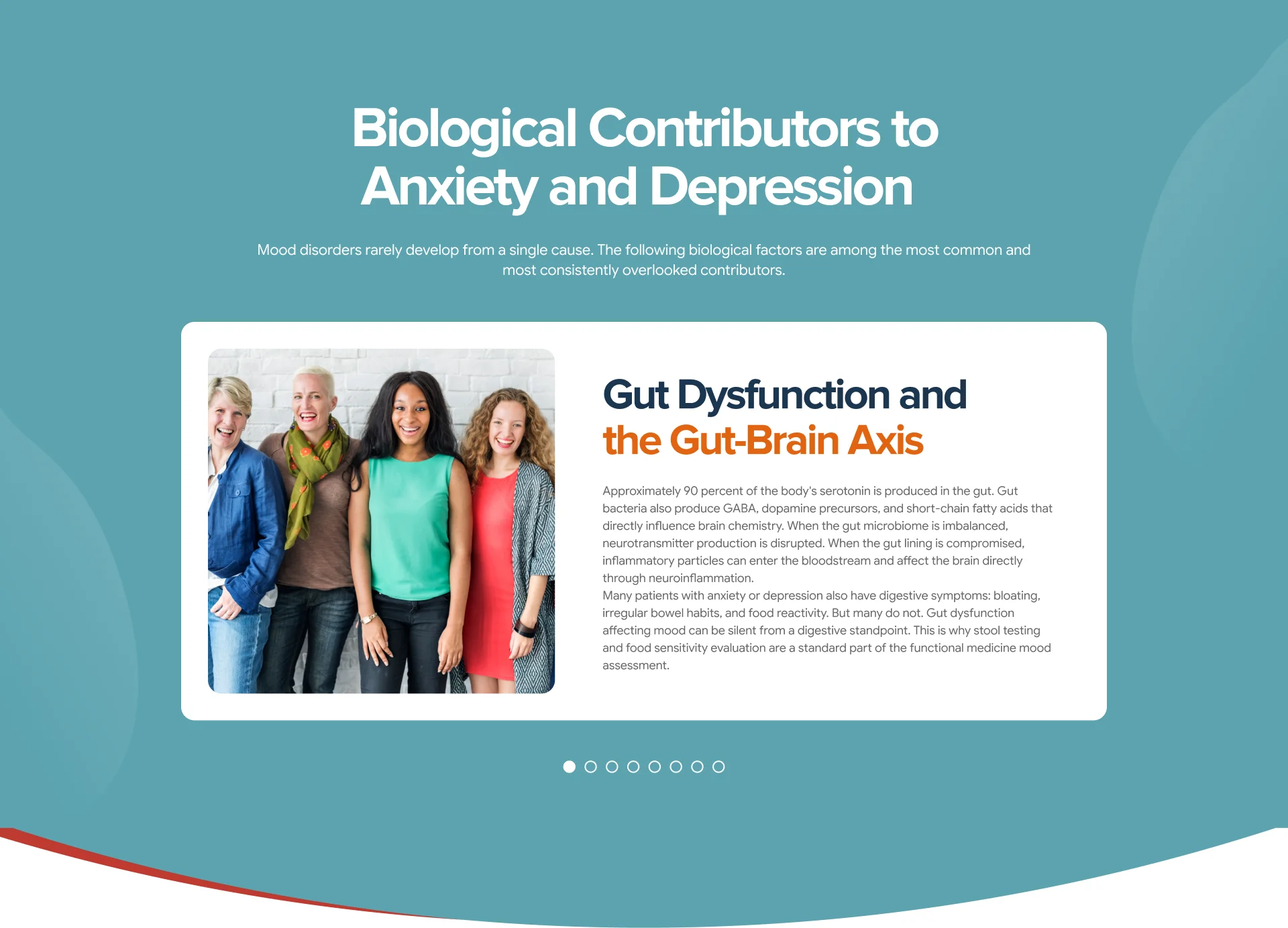 Biological Contributors to Anxiety and Depression

Mood disorders rarely develop from a single cause. The following biological factors are among the most common and most consistently overlooked contributors.

Gut Dysfunction and the Gut-Brain Axis

Approximately 90 percent of the body's serotonin is produced in the gut. Gut bacteria also produce GABA, dopamine precursors, and short-chain fatty acids that directly influence brain chemistry. When the gut microbiome is imbalanced, neurotransmitter production is disrupted. When the gut lining is compromised, inflammatory particles can enter the bloodstream and affect the brain directly through neuroinflammation.

Many patients with anxiety or depression also have digestive symptoms: bloating, irregular bowel habits, and food reactivity. But many do not. Gut dysfunction affecting mood can be silent from a digestive standpoint. This is why stool testing and food sensitivity evaluation are a standard part of the functional medicine mood assessment.